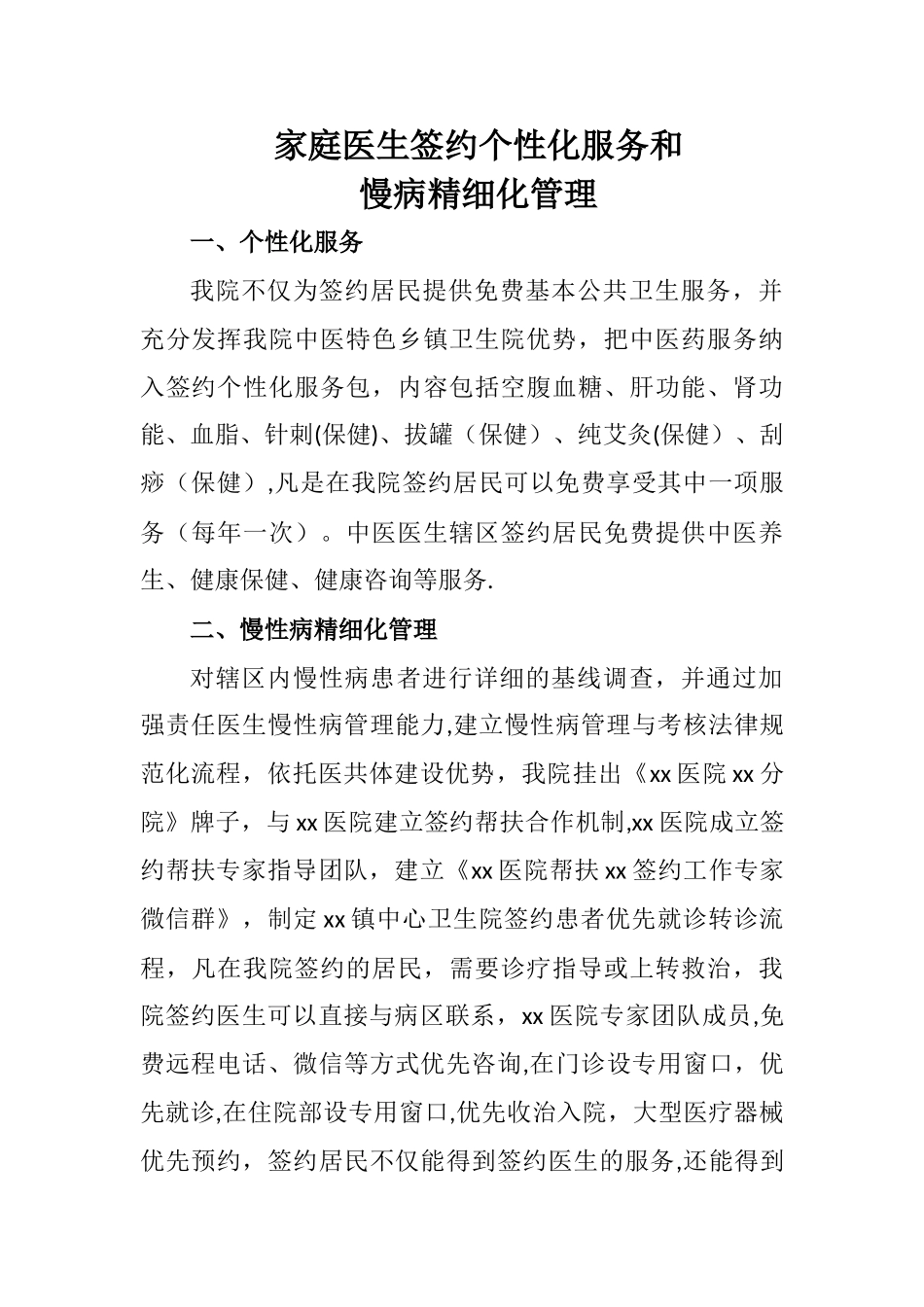 家庭医生签约个性化服务和
慢病精细化管理

一、个性化服务

我院不仅为签约居民提供免费基本公共卫生服务，并充分发挥我院中医特色乡镇卫生院优势，把中医药服务纳入签约个性化服务包，内容包括空腹血糖、肝功能、肾功能、血脂、针刺(保健)、拔罐（保健）、纯艾灸(保健）、刮痧（保健）,凡是在我院签约居民可以免费享受其中一项服务（每年一次）。中医医生辖区签约居民免费提供中医养生、健康保健、健康咨询等服务.

二、慢性病精细化管理

对辖区内慢性病患者进行详细的基线调查，并通过加强责任医生慢性病管理能力,建立慢性病管理与考核法律规范化流程，依托医共体建设优势，我院挂出《xx医院xx分院》牌子，与xx医院建立签约帮扶合作机制,xx医院成立签约帮扶专家指导团队，建立《xx医院帮扶xx签约工作专家微信群》，制定xx镇中心卫生院签约患者优先就诊转诊流程，凡在我院签约的居民，需要诊疗指导或上转救治，我院签约医生可以直接与病区联系，xx医院专家团队成员,免费远程电话、微信等方式优先咨询,在门诊设专用窗口，优先就诊,在住院部设专用窗口,优先收治入院，大型医疗器械优先预约，签约居民不仅能得到签约医生的服务,还能得到